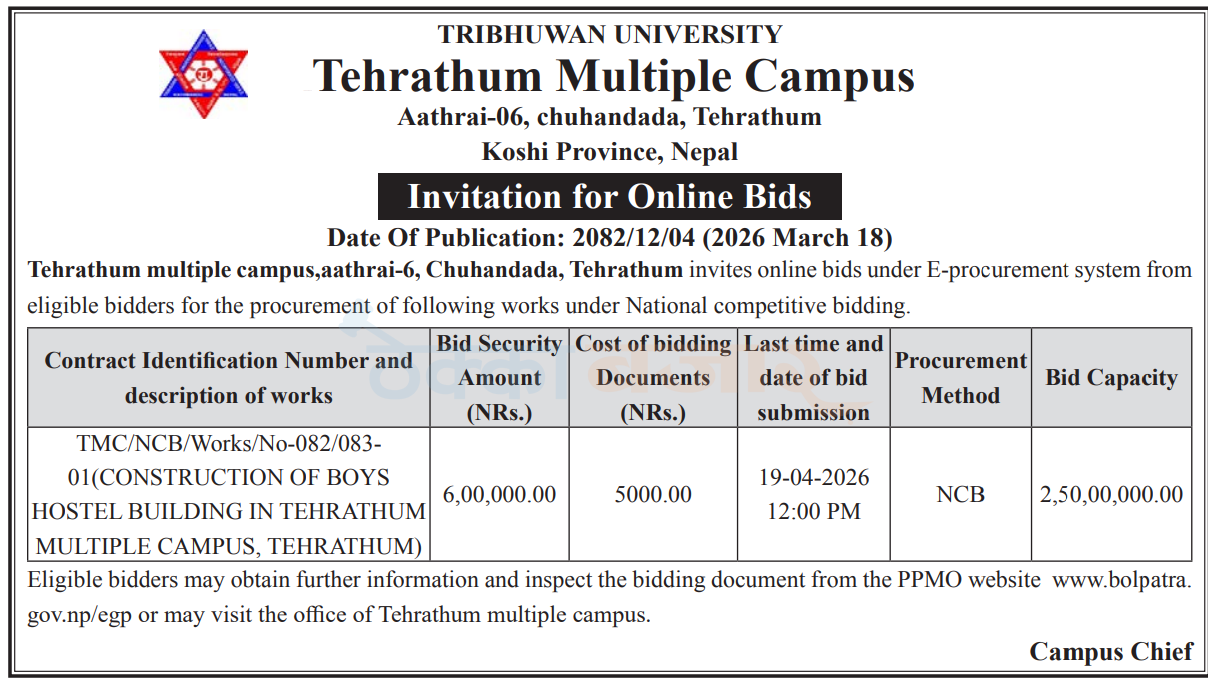 TRIBHUWAN UNIVERSITY
Tehrathum Multiple Campus
Aathrai-06, chuhandada, Tehrathum
Koshi Province, Nepal

Invitation for Online Bids

Date Of Publication: 2082/12/04 (2026 March 18)

Tehrathum multiple campus,aathrai-6, Chuhandada, Tehrathum invites online bids under E-procurement system from eligible bidders for the procurement of following works under National competitive bidding.

| Contract Identification Number and description of works | Bid Security Amount (NRs.) | Cost of bidding Documents (NRs.) | Last time and date of bid submission | Procurement Method | Bid Capacity |
|---|---|---|---|---|---|
| TMC/NCB/Works/No-082/083-01(CONSTRUCTION OF BOYS HOSTEL BUILDING IN TEHRATHUM MULTIPLE CAMPUS, TEHRATHUM) | 6,00,000.00 | 5000.00 | 19-04-2026 12:00 PM | NCB | 2,50,00,000.00 |

Eligible bidders may obtain further information and inspect the bidding document from the PPMO website www.bolpatra.gov.np/egp or may visit the office of Tehrathum multiple campus.

Campus Chief